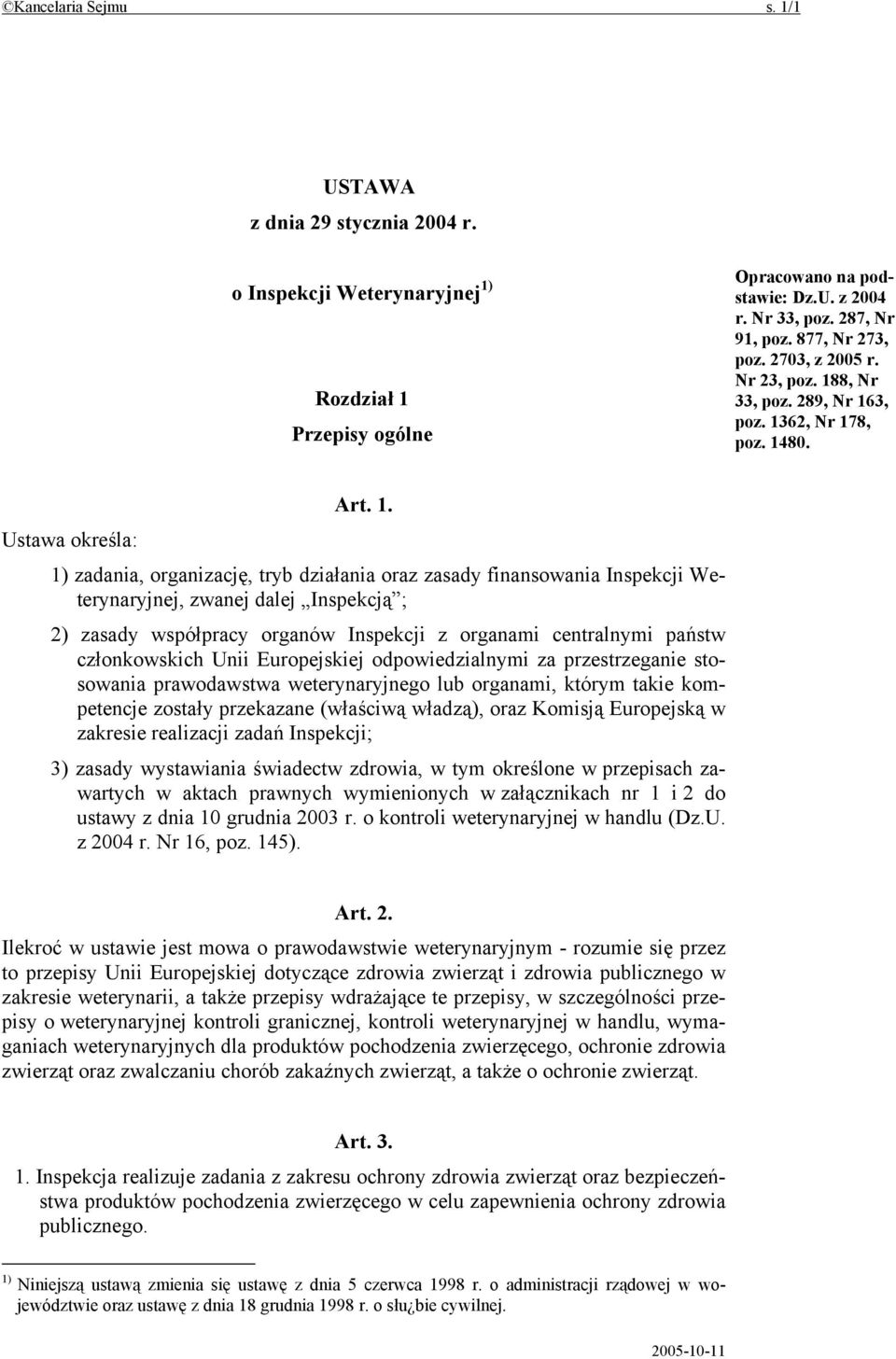 ©Kancelaria Sejmu s. 1/1

USTAWA
z dnia 29 stycznia 2004 r.

o Inspekcji Weterynaryjnej $^{1)}$

Rozdział 1
Przepisy ogólne

Opracowano na podstawie: Dz.U. z 2004 r. Nr 33, poz. 287, Nr 91, poz. 877, Nr 273, poz. 2703, z 2005 r. Nr 23, poz. 188, Nr 33, poz. 289, Nr 163, poz. 1362, Nr 178, poz. 1480.

Art. 1.

Ustawa określa:

1) zadania, organizację, tryb działania oraz zasady finansowania Inspekcji Weterynaryjnej, zwanej dalej „Inspekcją”;

2) zasady współpracy organów Inspekcji z organami centralnymi państw członkowskich Unii Europejskiej odpowiedzialnymi za przestrzeganie stosowania prawodawstwa weterynaryjnego lub organami, którym takie kompetencje zostały przekazane (właściwą władzą), oraz Komisją Europejską w zakresie realizacji zadań Inspekcji;

3) zasady wystawiania świadectw zdrowia, w tym określone w przepisach zawartych w aktach prawnych wymienionych w załącznikach nr 1 i 2 do ustawy z dnia 10 grudnia 2003 r. o kontroli weterynaryjnej w handlu (Dz.U. z 2004 r. Nr 16, poz. 145).

Art. 2.

Ilekroć w ustawie jest mowa o prawodawstwie weterynaryjnym - rozumie się przez to przepisy Unii Europejskiej dotyczące zdrowia zwierząt i zdrowia publicznego w zakresie weterynarii, a także przepisy wdrażające te przepisy, w szczególności przepisy o weterynaryjnej kontroli granicznej, kontroli weterynaryjnej w handlu, wymaganiach weterynaryjnych dla produktów pochodzenia zwierzęcego, ochronie zdrowia zwierząt oraz zwalczaniu chorób zakaźnych zwierząt, a także o ochronie zwierząt.

Art. 3.

1. Inspekcja realizuje zadania z zakresu ochrony zdrowia zwierząt oraz bezpieczeństwa produktów pochodzenia zwierzęcego w celu zapewnienia ochrony zdrowia publicznego.

$^{1)}$ Niniejszą ustawą zmienia się ustawę z dnia 5 czerwca 1998 r. o administracji rządowej w województwie oraz ustawę z dnia 18 grudnia 1998 r. o słu¿bie cywilnej.

2005-10-11